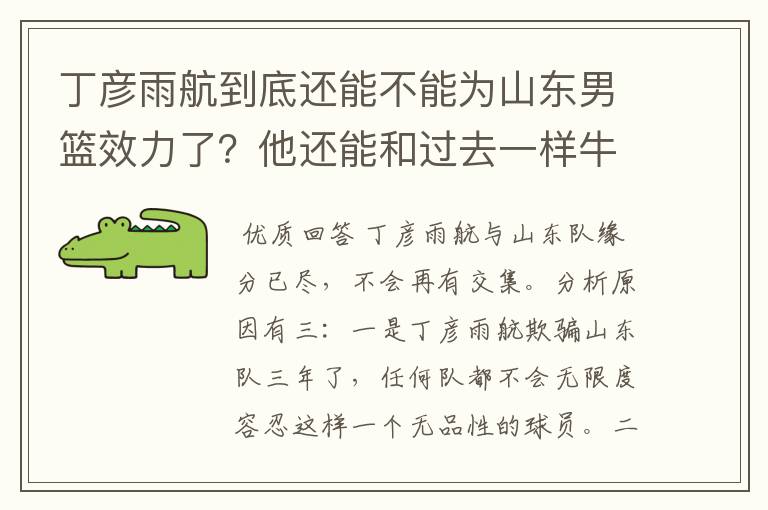 丁彦雨航到底还能不能为山东男篮效力了？他还能和过去一样牛

优质回答 丁彦雨航与山东队缘分已尽，不会再有交集。分析原因有三：一是丁彦雨航欺骗山东队三年了，任何队都不会无限度容忍这样一个无品性的球员。二